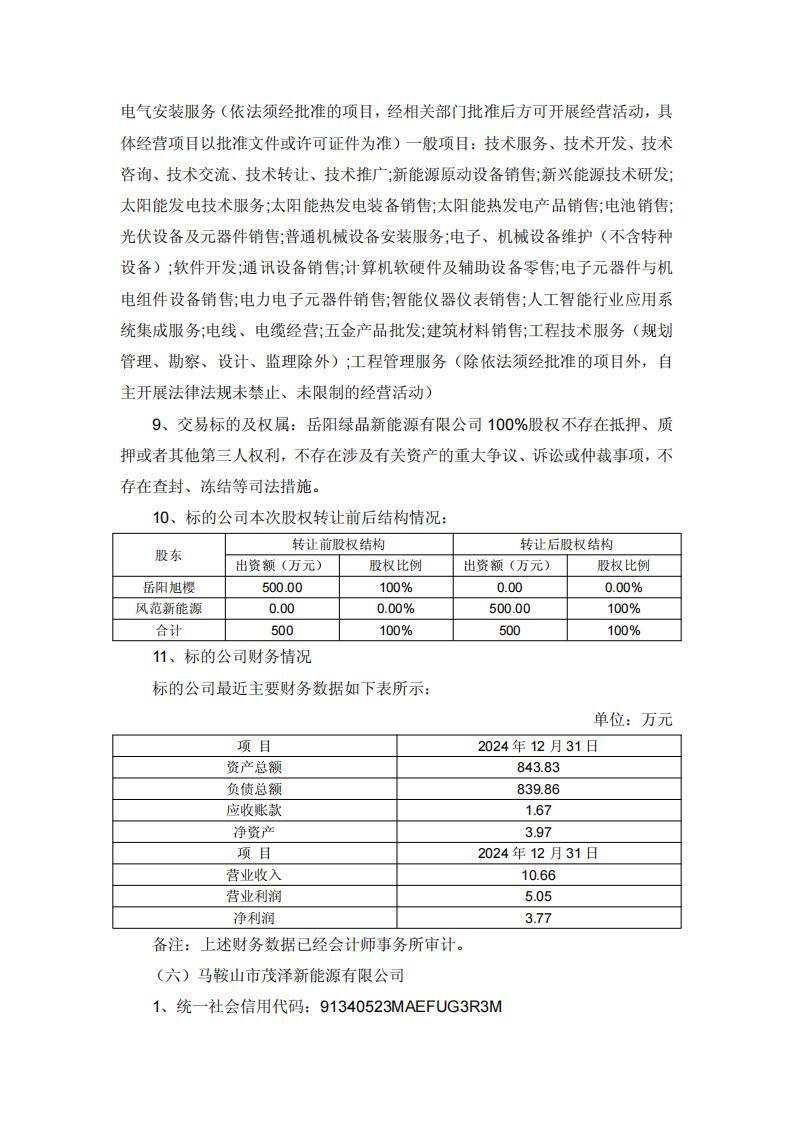 电气安装服务（依法须经批准的项目，经相关部门批准后方可开展经营活动，具体经营项目以批准文件或许可证件为准）一般项目：技术服务、技术开发、技术咨询、技术交流、技术转让、技术推广;新能源原动设备销售;新兴能源技术研发;太阳能发电技术服务;太阳能热发电装备销售;太阳能热发电产品销售;电池销售;光伏设备及元器件销售;普通机械设备安装服务;电子、机械设备维护（不含特种设备）;软件开发;通讯设备销售;计算机软硬件及辅助设备零售;电子元器件与机电组件设备销售;电力电子元器件销售;智能仪器仪表销售;人工智能行业应用系统集成服务;电线、电缆经营;五金产品批发;建筑材料销售;工程技术服务（规划管理、勘察、设计、监理除外）;工程管理服务（除依法须经批准的项目外，自主开展法律法规未禁止、未限制的经营活动）

9、交易标的及权属：岳阳绿晶新能源有限公司 100%股权不存在抵押、质押或者其他第三人权利，不存在涉及有关资产的重大争议、诉讼或仲裁事项，不存在查封、冻结等司法措施。

10、标的公司本次股权转让前后结构情况：

| 股东 | 转让前股权结构 | | 转让后股权结构 | |
|---|---|---|---|---|
| | 出资额（万元） | 股权比例 | 出资额（万元） | 股权比例 |
| 岳阳旭樱 | 500.00 | 100% | 0.00 | 0.00% |
| 风范新能源 | 0.00 | 0.00% | 500.00 | 100% |
| 合计 | 500 | 100% | 500 | 100% |

11、标的公司财务情况

标的公司最近主要财务数据如下表所示：

单位：万元

| 项 目 | 2024 年 12 月 31 日 |
|---|---|
| 资产总额 | 843.83 |
| 负债总额 | 839.86 |
| 应收账款 | 1.67 |
| 净资产 | 3.97 |
| 项 目 | 2024 年 12 月 31 日 |
| 营业收入 | 10.66 |
| 营业利润 | 5.05 |
| 净利润 | 3.77 |

备注：上述财务数据已经会计师事务所审计。

（六）马鞍山市茂泽新能源有限公司

1、统一社会信用代码：91340523MAEFUG3R3M